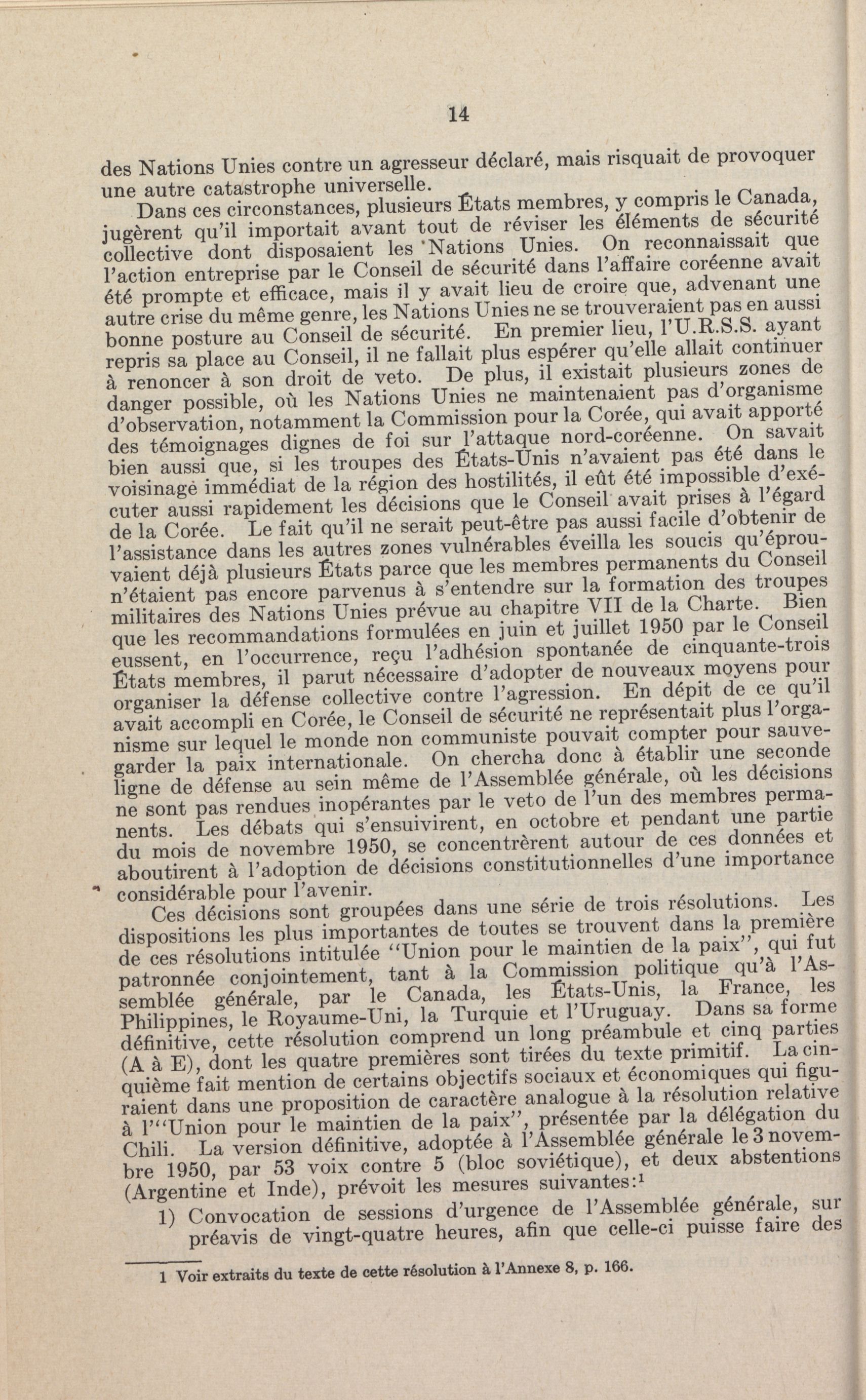 14

des Nations Unies contre un agresseur déclaré, mais risquait de provoquer une autre catastrophe universelle.

Dans ces circonstances, plusieurs États membres, y compris le Canada, jugèrent qu'il importait avant tout de réviser les éléments de sécurité collective dont disposaient les Nations Unies. On reconnaissait que l'action entreprise par le Conseil de sécurité dans l'affaire coréenne avait été prompte et efficace, mais il y avait lieu de croire que, advenant une autre crise du même genre, les Nations Unies ne se trouveraient pas en aussi bonne posture au Conseil de sécurité. En premier lieu, l'U.R.S.S. ayant repris sa place au Conseil, il ne fallait plus espérer qu'elle allait continuer à renoncer à son droit de veto. De plus, il existait plusieurs zones de danger possible, où les Nations Unies ne maintenaient pas d'organisme d'observation, notamment la Commission pour la Corée, qui avait apporté des témoignages dignes de foi sur l'attaque nord-coréenne. On savait bien aussi que, si les troupes des États-Unis n'avaient pas été dans le voisinage immédiat de la région des hostilités, il eût été impossible d'exécuter aussi rapidement les décisions que le Conseil avait prises à l'égard de la Corée. Le fait qu'il ne serait peut-être pas aussi facile d'obtenir de l'assistance dans les autres zones vulnérables éveilla les soucis qu'éprouvaient déjà plusieurs États parce que les membres permanents du Conseil n'étaient pas encore parvenus à s'entendre sur la formation des troupes militaires des Nations Unies prévue au chapitre VII de la Charte. Bien que les recommandations formulées en juin et juillet 1950 par le Conseil eussent, en l'occurrence, reçu l'adhésion spontanée de cinquante-trois États membres, il parut nécessaire d'adopter de nouveaux moyens pour organiser la défense collective contre l'agression. En dépit de ce qu'il avait accompli en Corée, le Conseil de sécurité ne représentait plus l'organisme sur lequel le monde non communiste pouvait compter pour sauvegarder la paix internationale. On chercha donc à établir une seconde ligne de défense au sein même de l'Assemblée générale, où les décisions ne sont pas rendues inopérantes par le veto de l'un des membres permanents. Les débats qui s'ensuivirent, en octobre et pendant une partie du mois de novembre 1950, se concentrèrent autour de ces données et aboutirent à l'adoption de décisions constitutionnelles d'une importance considérable pour l'avenir.

Ces décisions sont groupées dans une série de trois résolutions. Les dispositions les plus importantes de toutes se trouvent dans la première de ces résolutions intitulée "Union pour le maintien de la paix", qui fut patronnée conjointement, tant à la Commission politique qu'à l'Assemblée générale, par le Canada, les États-Unis, la France, les Philippines, le Royaume-Uni, la Turquie et l'Uruguay. Dans sa forme définitive, cette résolution comprend un long préambule et cinq parties (A à E), dont les quatre premières sont tirées du texte primitif. La cinquième fait mention de certains objectifs sociaux et économiques qui figuraient dans une proposition de caractère analogue à la résolution relative à l'"Union pour le maintien de la paix", présentée par la délégation du Chili. La version définitive, adoptée à l'Assemblée générale le 3 novembre 1950, par 53 voix contre 5 (bloc soviétique), et deux abstentions (Argentine et Inde), prévoit les mesures suivantes:$^1$

1) Convocation de sessions d'urgence de l'Assemblée générale, sur préavis de vingt-quatre heures, afin que celle-ci puisse faire des

1 Voir extraits du texte de cette résolution à l'Annexe 8, p. 166.